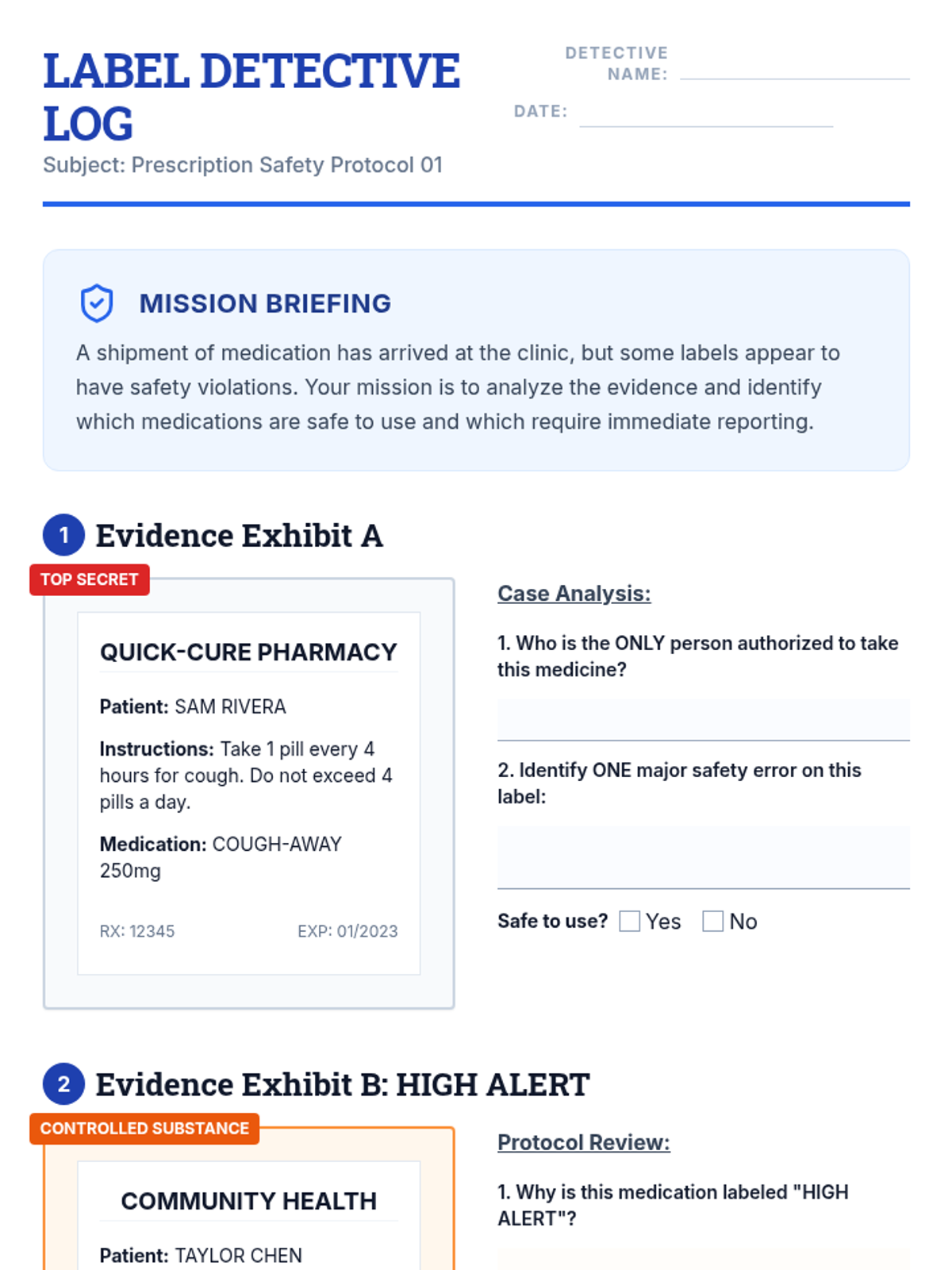 LABEL DETECTIVE LOG

Subject: Prescription Safety Protocol 01

DETECTIVE NAME: ____

DATE: ____

MISSION BRIEFING

A shipment of medication has arrived at the clinic, but some labels appear to have safety violations. Your mission is to analyze the evidence and identify which medications are safe to use and which require immediate reporting.

1 Evidence Exhibit A

TOP SECRET

QUICK-CURE PHARMACY

Patient: SAM RIVERA

Instructions: Take 1 pill every 4 hours for cough. Do not exceed 4 pills a day.

Medication: COUGH-AWAY 250mg

RX: 12345
EXP: 01/2023

Case Analysis:

1. Who is the ONLY person authorized to take this medicine?

____

2. Identify ONE major safety error on this label:

____

Safe to use? ☐ Yes ☐ No

2 Evidence Exhibit B: HIGH ALERT

CONTROLLED SUBSTANCE

COMMUNITY HEALTH

Patient: TAYLOR CHEN

Protocol Review:

1. Why is this medication labeled "HIGH ALERT"?